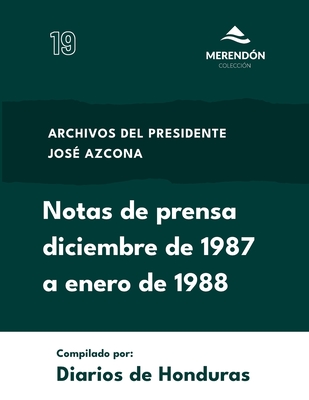 19

MERENDÓN
COLECCIÓN

ARCHIVOS DEL PRESIDENTE
JOSÉ AZCONA

Notas de prensa diciembre de 1987 a enero de 1988

Compilado por:
Diarios de Honduras